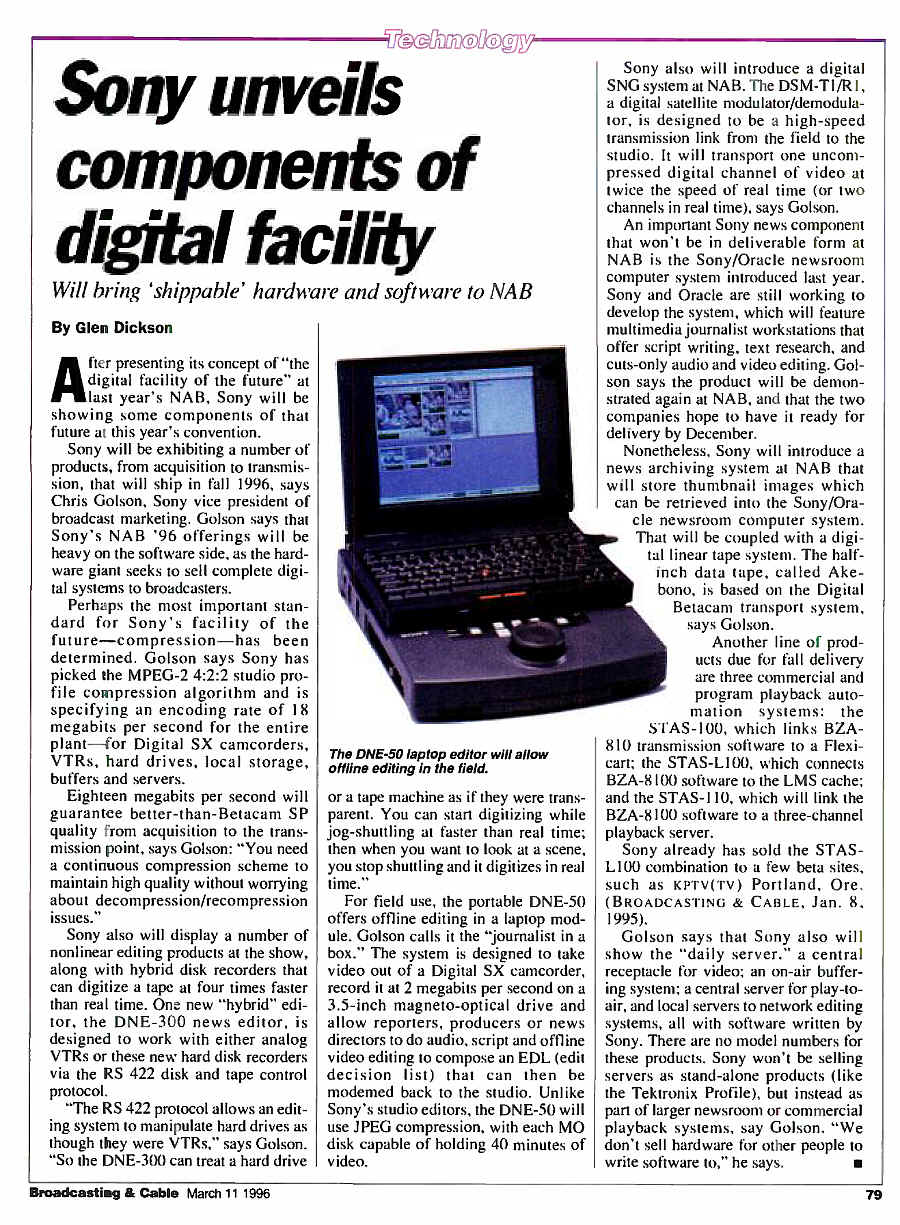 Technology

Sony unveils components of digital facility

Will bring 'shippable' hardware and software to NAB

By Glen Dickson

After presenting its concept of "the digital facility of the future" at last year's NAB, Sony will be showing some components of that future at this year's convention.

Sony will be exhibiting a number of products, from acquisition to transmission, that will ship in fall 1996, says Chris Golson, Sony vice president of broadcast marketing. Golson says that Sony's NAB '96 offerings will be heavy on the software side, as the hardware giant seeks to sell complete digital systems to broadcasters.

Perhaps the most important standard for Sony's facility of the future—compression—has been determined. Golson says Sony has picked the MPEG-2 4:2:2 studio profile compression algorithm and is specifying an encoding rate of 18 megabits per second for the entire plant—for Digital SX camcorders, VTRs, hard drives, local storage, buffers and servers.

Eighteen megabits per second will guarantee better-than-Betacam SP quality from acquisition to the transmission point, says Golson: "You need a continuous compression scheme to maintain high quality without worrying about decompression/recompression issues."

Sony also will display a number of nonlinear editing products at the show, along with hybrid disk recorders that can digitize a tape at four times faster than real time. One new "hybrid" editor, the DNE-300 news editor, is designed to work with either analog VTRs or these new hard disk recorders via the RS 422 disk and tape control protocol.

"The RS 422 protocol allows an editing system to manipulate hard drives as though they were VTRs," says Golson. "So the DNE-300 can treat a hard drive or a tape machine as if they were transparent. You can start digitizing while jog-shuttling at faster than real time; then when you want to look at a scene, you stop shuttling and it digitizes in real time."

The DNE-50 laptop editor will allow offline editing in the field.

For field use, the portable DNE-50 offers offline editing in a laptop module. Golson calls it the "journalist in a box." The system is designed to take video out of a Digital SX camcorder, record it at 2 megabits per second on a 3.5-inch magneto-optical drive and allow reporters, producers or news directors to do audio, script and offline video editing to compose an EDL (edit decision list) that can then be modemed back to the studio. Unlike Sony's studio editors, the DNE-50 will use JPEG compression, with each MO disk capable of holding 40 minutes of video.

Sony also will introduce a digital SNG system at NAB. The DSM-T1/R1, a digital satellite modulator/demodulator, is designed to be a high-speed transmission link from the field to the studio. It will transport one uncompressed digital channel of video at twice the speed of real time (or two channels in real time), says Golson.

An important Sony news component that won't be in deliverable form at NAB is the Sony/Oracle newsroom computer system introduced last year. Sony and Oracle are still working to develop the system, which will feature multimedia journalist workstations that offer script writing, text research, and cuts-only audio and video editing. Golson says the product will be demonstrated again at NAB, and that the two companies hope to have it ready for delivery by December.

Nonetheless, Sony will introduce a news archiving system at NAB that will store thumbnail images which can be retrieved into the Sony/Oracle newsroom computer system. That will be coupled with a digital linear tape system. The half-inch data tape, called Akebono, is based on the Digital Betacam transport system, says Golson.

Another line of products due for fall delivery are three commercial and program playback automation systems: the STAS-100, which links BZA-810 transmission software to a Flexicart; the STAS-L100, which connects BZA-8100 software to the LMS cache; and the STAS-110, which will link the BZA-8100 software to a three-channel playback server.

Sony already has sold the STAS-L100 combination to a few beta sites, such as KPTV(TV) Portland, Ore. (BROADCASTING & CABLE, Jan. 8, 1995).

Golson says that Sony also will show the "daily server," a central receptacle for video; an on-air buffering system; a central server for play-to-air, and local servers to network editing systems, all with software written by Sony. There are no model numbers for these products. Sony won't be selling servers as stand-alone products (like the Tektronix Profile), but instead as part of larger newsroom or commercial playback systems, say Golson. "We don't sell hardware for other people to write software to," he says. ■

Broadcasting & Cable March 11 1996

79